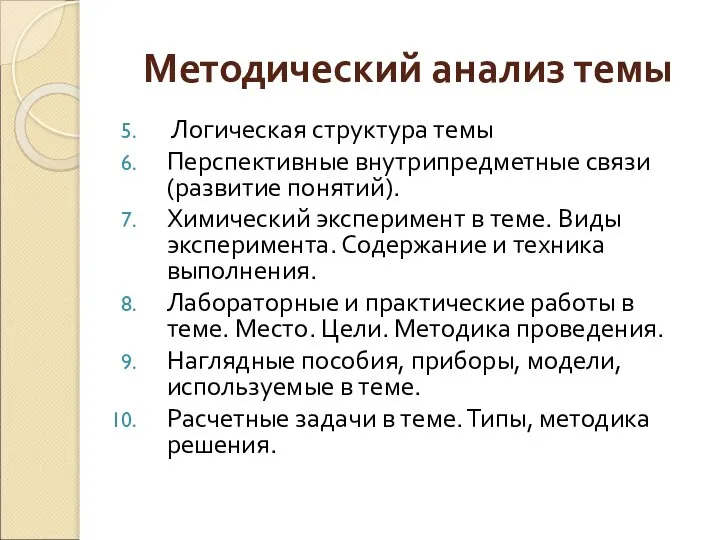 Методический анализ темы

5. Логическая структура темы
6. Перспективные внутрипредметные связи (развитие понятий).
7. Химический эксперимент в теме. Виды эксперимента. Содержание и техника выполнения.
8. Лабораторные и практические работы в теме. Место. Цели. Методика проведения.
9. Наглядные пособия, приборы, модели, используемые в теме.
10. Расчетные задачи в теме. Типы, методика решения.